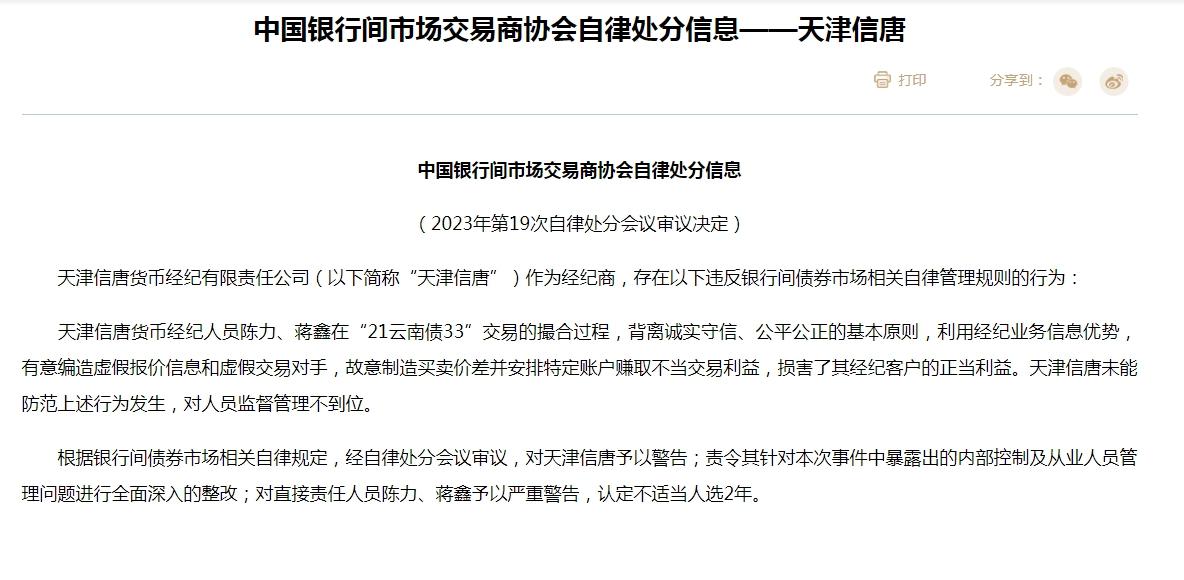 中国银行间市场交易商协会自律处分信息——天津信唐

打印 分享到：

中国银行间市场交易商协会自律处分信息

（2023年第19次自律处分会议审议决定）

天津信唐货币经纪有限责任公司（以下简称“天津信唐”）作为经纪商，存在以下违反银行间债券市场相关自律管理规则的行为：

天津信唐货币经纪人员陈力、蒋鑫在“21云南债33”交易的撮合过程，背离诚实守信、公平公正的基本原则，利用经纪业务信息优势，有意编造虚假报价信息和虚假交易对手，故意制造买卖价差并安排特定账户赚取不当交易利益，损害了其经纪客户的正当利益。天津信唐未能防范上述行为发生，对人员监督管理不到位。

根据银行间债券市场相关自律规定，经自律处分会议审议，对天津信唐予以警告；责令其针对本次事件中暴露出的内部控制及从业人员管理问题进行全面深入的整改；对直接责任人员陈力、蒋鑫予以严重警告，认定不适当人选2年。